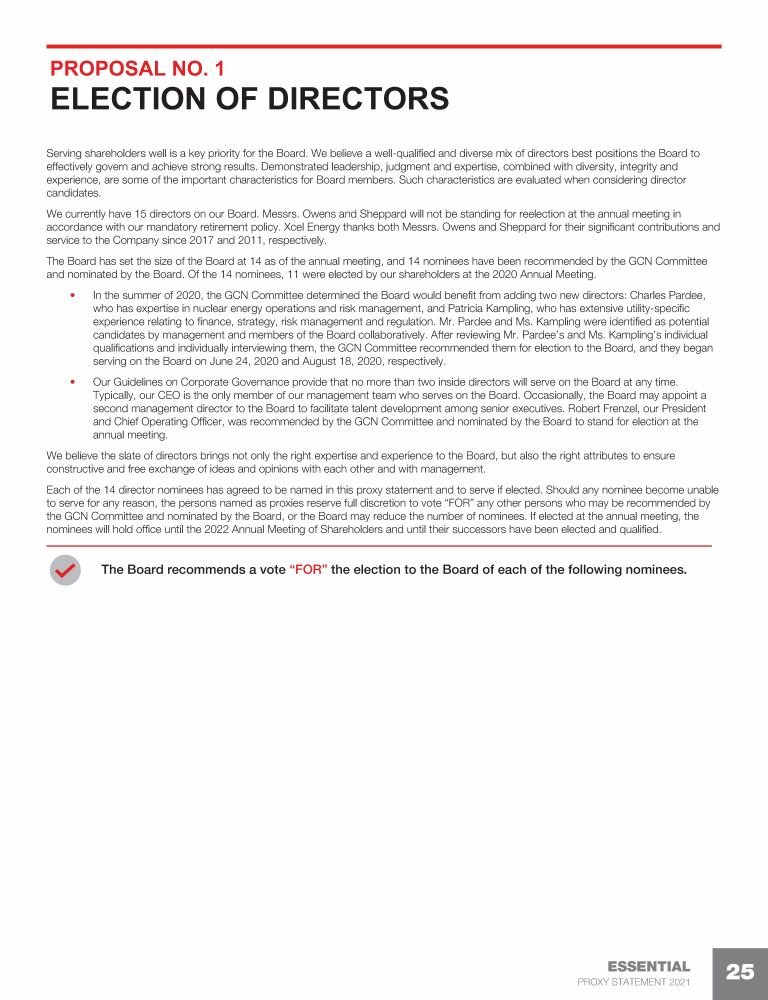 PROPOSAL NO. 1
ELECTION OF DIRECTORS

Serving shareholders well is a key priority for the Board. We believe a well-qualified and diverse mix of directors best positions the Board to effectively govern and achieve strong results. Demonstrated leadership, judgment and expertise, combined with diversity, integrity and experience, are some of the important characteristics for Board members. Such characteristics are evaluated when considering director candidates.

We currently have 15 directors on our Board. Messrs. Owens and Sheppard will not be standing for reelection at the annual meeting in accordance with our mandatory retirement policy. Xcel Energy thanks both Messrs. Owens and Sheppard for their significant contributions and service to the Company since 2017 and 2011, respectively.

The Board has set the size of the Board at 14 as of the annual meeting, and 14 nominees have been recommended by the GCN Committee and nominated by the Board. Of the 14 nominees, 11 were elected by our shareholders at the 2020 Annual Meeting.

• In the summer of 2020, the GCN Committee determined the Board would benefit from adding two new directors: Charles Pardee, who has expertise in nuclear energy operations and risk management, and Patricia Kampling, who has extensive utility-specific experience relating to finance, strategy, risk management and regulation. Mr. Pardee and Ms. Kampling were identified as potential candidates by management and members of the Board collaboratively. After reviewing Mr. Pardee's and Ms. Kampling's individual qualifications and individually interviewing them, the GCN Committee recommended them for election to the Board, and they began serving on the Board on June 24, 2020 and August 18, 2020, respectively.

• Our Guidelines on Corporate Governance provide that no more than two inside directors will serve on the Board at any time. Typically, our CEO is the only member of our management team who serves on the Board. Occasionally, the Board may appoint a second management director to the Board to facilitate talent development among senior executives. Robert Frenzel, our President and Chief Operating Officer, was recommended by the GCN Committee and nominated by the Board to stand for election at the annual meeting.

We believe the slate of directors brings not only the right expertise and experience to the Board, but also the right attributes to ensure constructive and free exchange of ideas and opinions with each other and with management.

Each of the 14 director nominees has agreed to be named in this proxy statement and to serve if elected. Should any nominee become unable to serve for any reason, the persons named as proxies reserve full discretion to vote "FOR" any other persons who may be recommended by the GCN Committee and nominated by the Board, or the Board may reduce the number of nominees. If elected at the annual meeting, the nominees will hold office until the 2022 Annual Meeting of Shareholders and until their successors have been elected and qualified.

The Board recommends a vote "FOR" the election to the Board of each of the following nominees.

ESSENTIAL
PROXY STATEMENT 2021
25